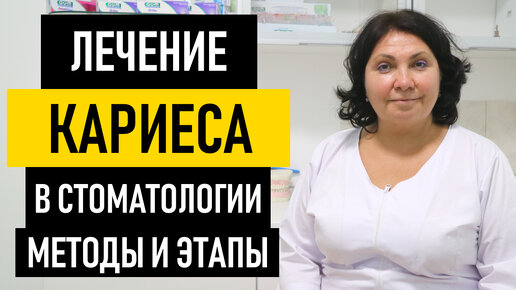 ЛЕЧЕНИЕ
КАРИЕСА
В СТОМАТОЛОГИИ
МЕТОДЫ И ЭТАПЫ